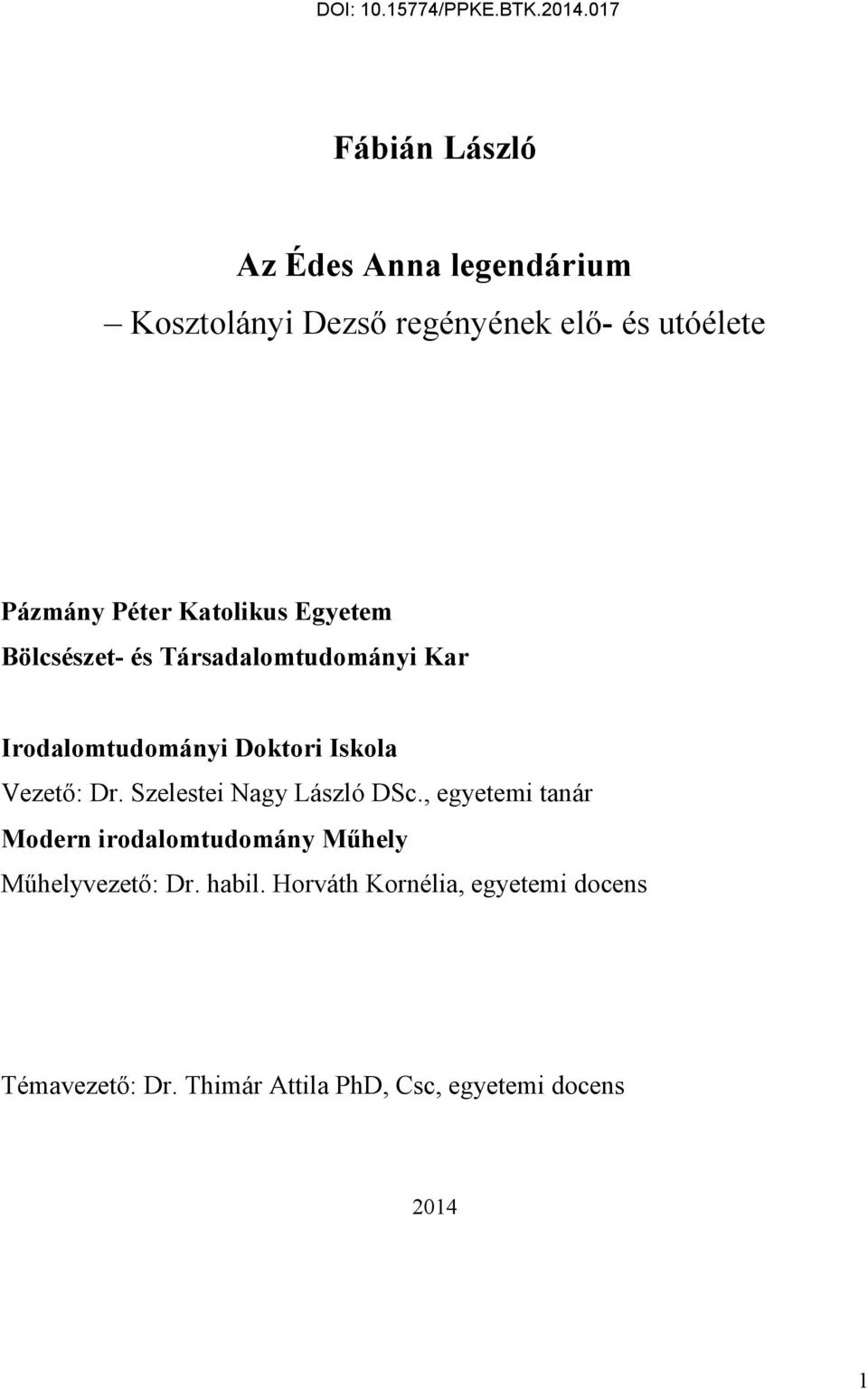 DOI: 10.15774/PPKE.BTK.2014.017

Fábián László

Az Édes Anna legendárium

– Kosztolányi Dezső regényének elő- és utóélete

Pázmány Péter Katolikus Egyetem

Bölcsészet- és Társadalomtudományi Kar

Irodalomtudományi Doktori Iskola

Vezető: Dr. Szelestei Nagy László DSc., egyetemi tanár

Modern irodalomtudomány Műhely

Műhelyvezető: Dr. habil. Horváth Kornélia, egyetemi docens

Témavezető: Dr. Thimár Attila PhD, Csc, egyetemi docens

2014

1